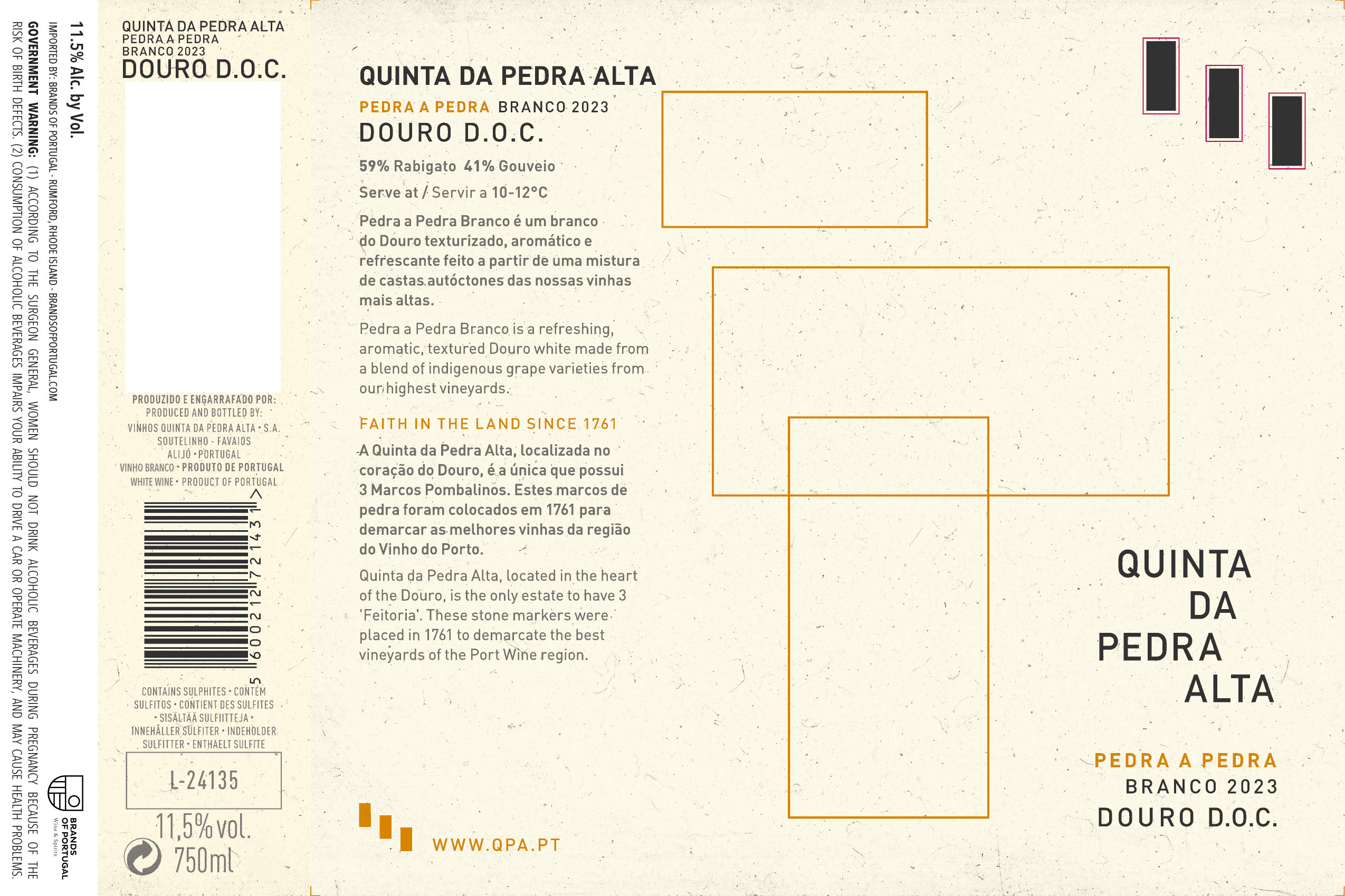 11.5% Alc. by Vol.

IMPORTED BY: BRANDS OF PORTUGAL · RUMFORD, RHODE ISLAND · BRANDSOFPORTUGAL.COM

GOVERNMENT WARNING: (1) ACCORDING TO THE SURGEON GENERAL, WOMEN SHOULD NOT DRINK ALCOHOLIC BEVERAGES DURING PREGNANCY BECAUSE OF THE RISK OF BIRTH DEFECTS. (2) CONSUMPTION OF ALCOHOLIC BEVERAGES IMPAIRS YOUR ABILITY TO DRIVE A CAR OR OPERATE MACHINERY, AND MAY CAUSE HEALTH PROBLEMS.

BRANDS OF PORTUGAL Wine & Spirits

QUINTA DA PEDRA ALTA
PEDRA A PEDRA
BRANCO 2023
DOURO D.O.C.

PRODUZIDO E ENGARRAFADO POR:
PRODUCED AND BOTTLED BY:
VINHOS QUINTA DA PEDRA ALTA · S.A.
SOUTELINHO - FAVAIOS
ALIJÓ · PORTUGAL
VINHO BRANCO · PRODUTO DE PORTUGAL
WHITE WINE · PRODUCT OF PORTUGAL

5 600212 721431 >

CONTAINS SULPHITES · CONTÉM SULFITOS · CONTIENT DES SULFITES · SISÄLTÄÄ SULFIITTEJA · INNEHÅLLER SULFITER · INDEHOLDER SULFITTER · ENTHAELT SULFITE

L-24135

11,5% vol.
750ml

QUINTA DA PEDRA ALTA
PEDRA A PEDRA BRANCO 2023
DOURO D.O.C.

59% Rabigato 41% Gouveio

Serve at / Servir a 10-12°C

Pedra a Pedra Branco é um branco do Douro texturizado, aromático e refrescante feito a partir de uma mistura de castas autóctones das nossas vinhas mais altas.

Pedra a Pedra Branco is a refreshing, aromatic, textured Douro white made from a blend of indigenous grape varieties from our highest vineyards.

FAITH IN THE LAND SINCE 1761

A Quinta da Pedra Alta, localizada no coração do Douro, é a única que possui 3 Marcos Pombalinos. Estes marcos de pedra foram colocados em 1761 para demarcar as melhores vinhas da região do Vinho do Porto.

Quinta da Pedra Alta, located in the heart of the Douro, is the only estate to have 3 'Feitoria'. These stone markers were placed in 1761 to demarcate the best vineyards of the Port Wine region.

WWW.QPA.PT

QUINTA
DA
PEDRA
ALTA

PEDRA A PEDRA
BRANCO 2023
DOURO D.O.C.